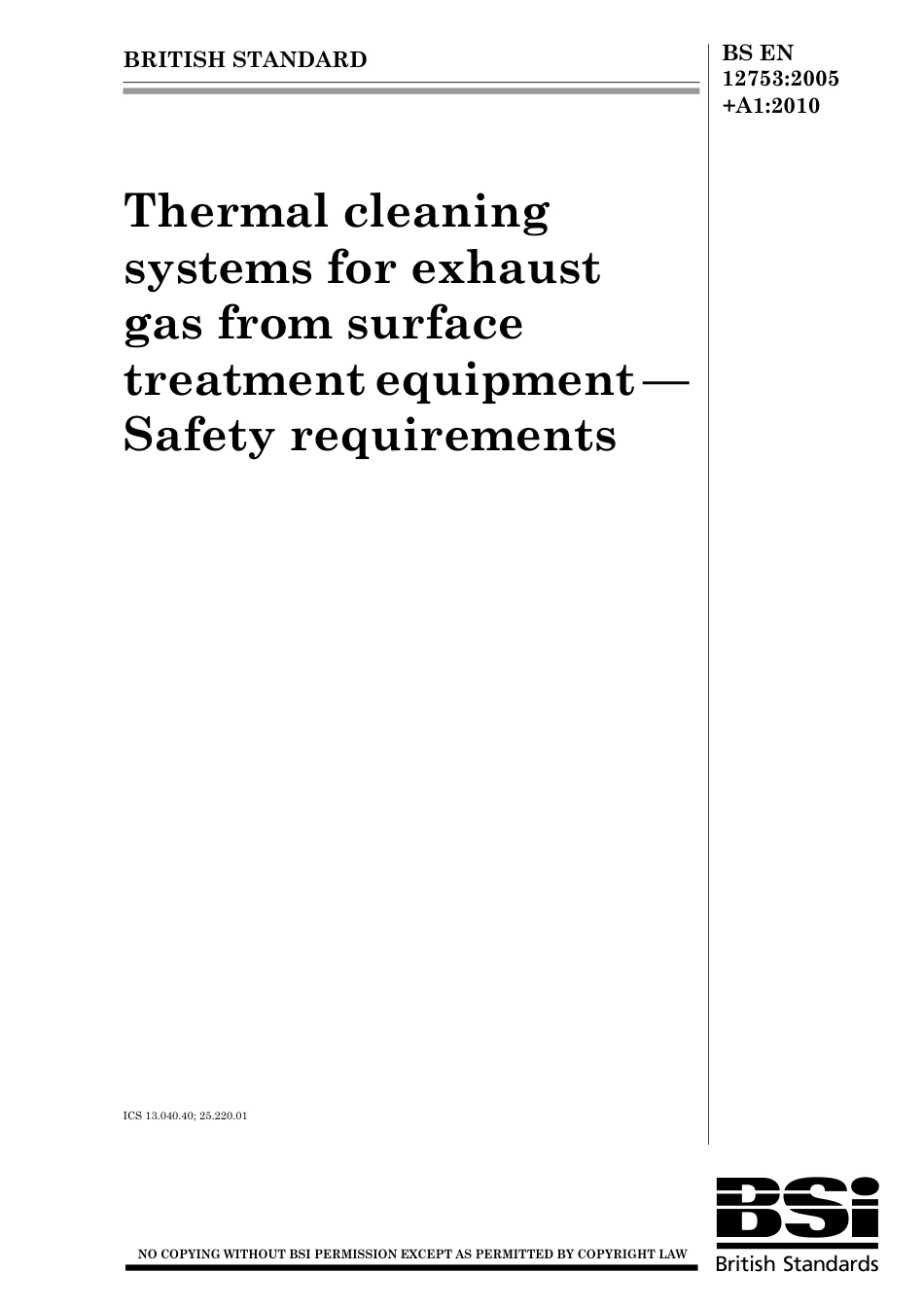 BRITISH STANDARD

BS EN
12753:2005
+A1:2010

Thermal cleaning systems for exhaust gas from surface treatment equipment — Safety requirements

ICS 13.040.40; 25.220.01

NO COPYING WITHOUT BSI PERMISSION EXCEPT AS PERMITTED BY COPYRIGHT LAW

BSi
British Standards